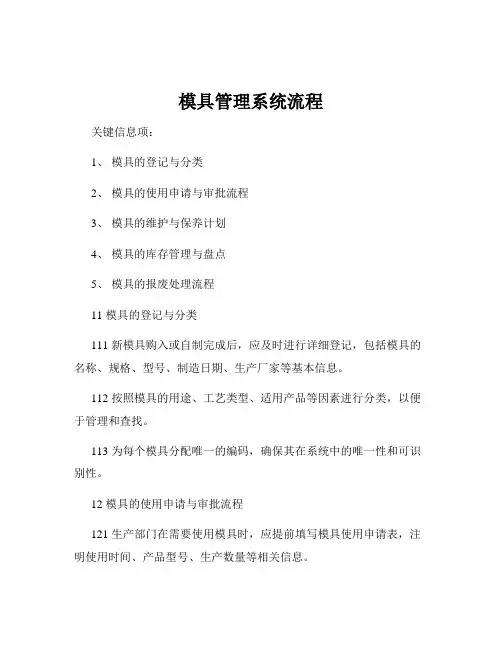 模具管理系统流程

关键信息项：

1、 模具的登记与分类

2、 模具的使用申请与审批流程

3、 模具的维护与保养计划

4、 模具的库存管理与盘点

5、 模具的报废处理流程

11 模具的登记与分类

111 新模具购入或自制完成后，应及时进行详细登记，包括模具的名称、规格、型号、制造日期、生产厂家等基本信息。

112 按照模具的用途、工艺类型、适用产品等因素进行分类，以便于管理和查找。

113 为每个模具分配唯一的编码，确保其在系统中的唯一性和可识别性。

12 模具的使用申请与审批流程

121 生产部门在需要使用模具时，应提前填写模具使用申请表，注明使用时间、产品型号、生产数量等相关信息。